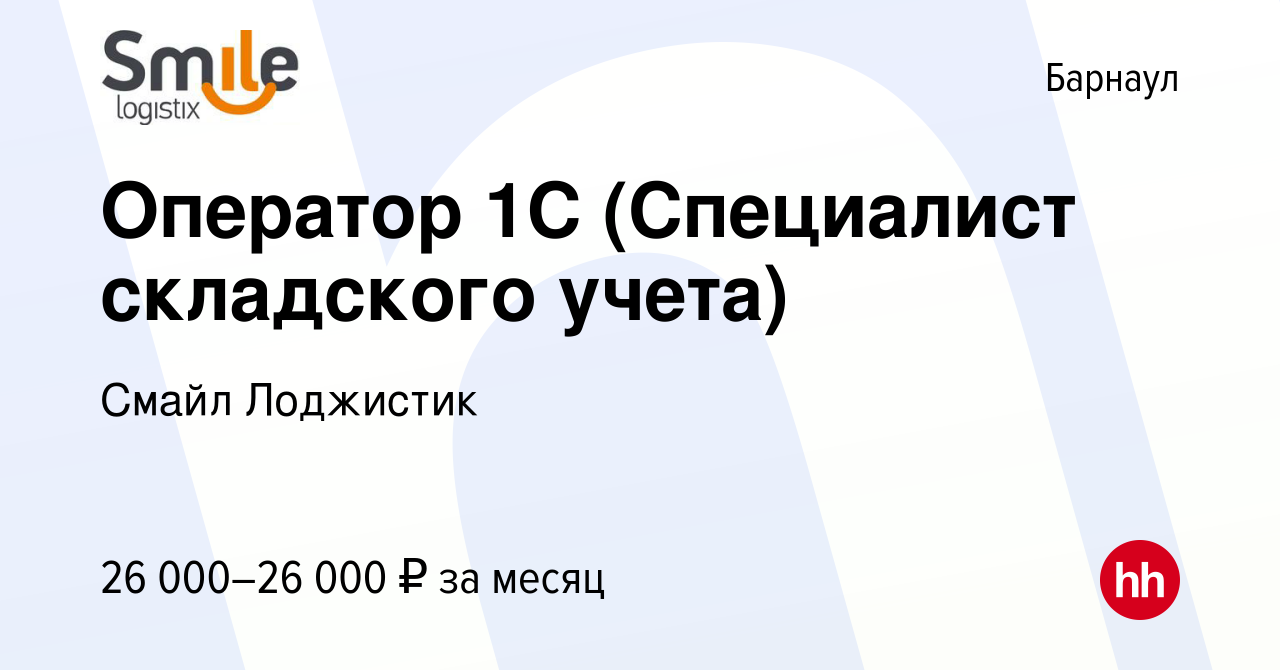 Smile logistix

Барнаул

Оператор 1С (Специалист складского учета)

Смайл Лоджистик

26 000–26 000 ₽ за месяц

hh